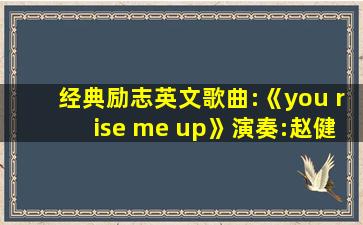 经典励志英文歌曲:《you rise me up》演奏:赵健